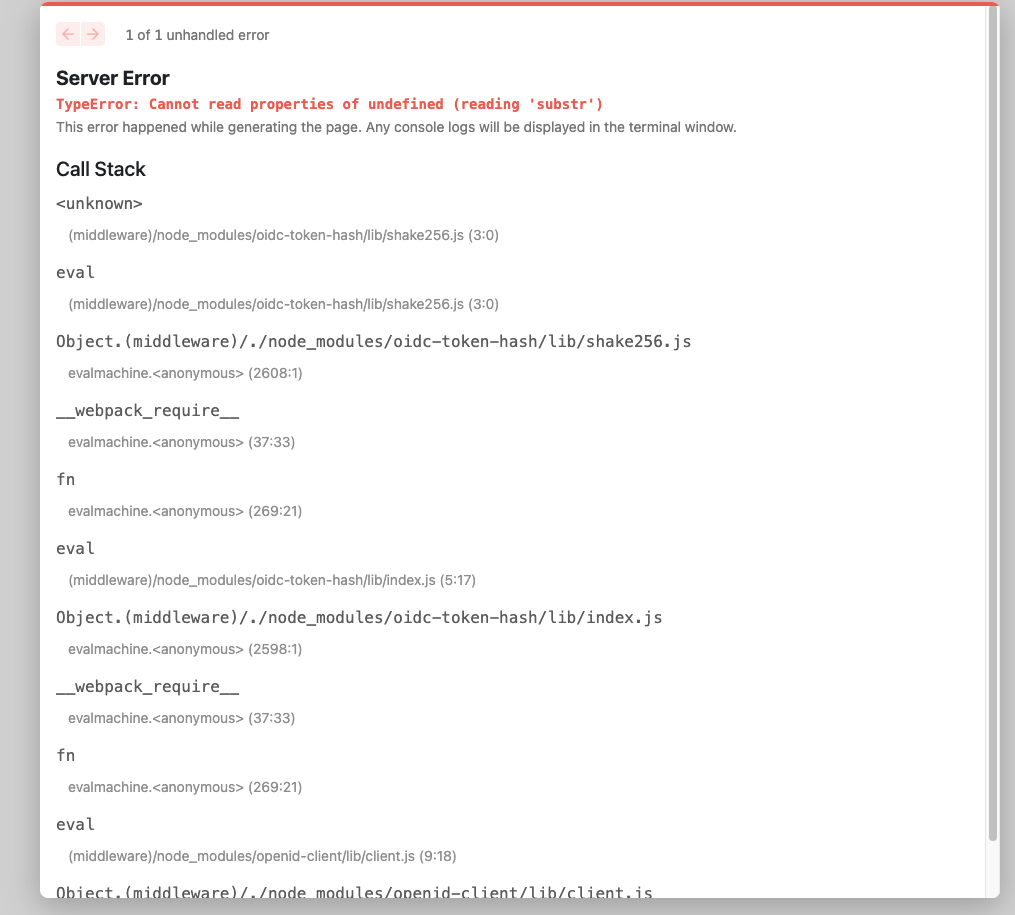 ← → 1 of 1 unhandled error

Server Error

TypeError: Cannot read properties of undefined (reading 'substr')

This error happened while generating the page. Any console logs will be displayed in the terminal window.

Call Stack

<unknown>

(middleware)/node_modules/oidc-token-hash/lib/shake256.js (3:0)

eval

(middleware)/node_modules/oidc-token-hash/lib/shake256.js (3:0)

Object.(middleware)/./node_modules/oidc-token-hash/lib/shake256.js

evalmachine.<anonymous> (2608:1)

__webpack_require__

evalmachine.<anonymous> (37:33)

fn

evalmachine.<anonymous> (269:21)

eval

(middleware)/node_modules/oidc-token-hash/lib/index.js (5:17)

Object.(middleware)/./node_modules/oidc-token-hash/lib/index.js

evalmachine.<anonymous> (2598:1)

__webpack_require__

evalmachine.<anonymous> (37:33)

fn

evalmachine.<anonymous> (269:21)

eval

(middleware)/node_modules/openid-client/lib/client.js (9:18)

Object.(middleware)/./node_modules/openid-client/lib/client.js